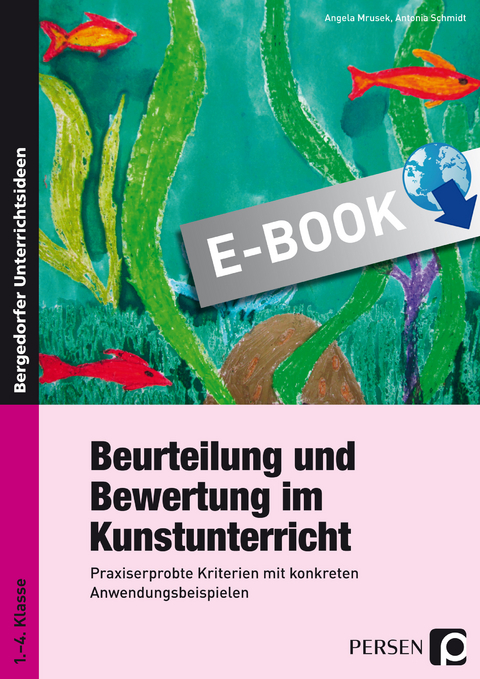 Angela Mrusek, Antonia Schmidt

Bergedorfer Unterrichtsideen

E-BOOK

Beurteilung und Bewertung im Kunstunterricht

Praxiserprobte Kriterien mit konkreten Anwendungsbeispielen

1.–4. Klasse

PERSEN